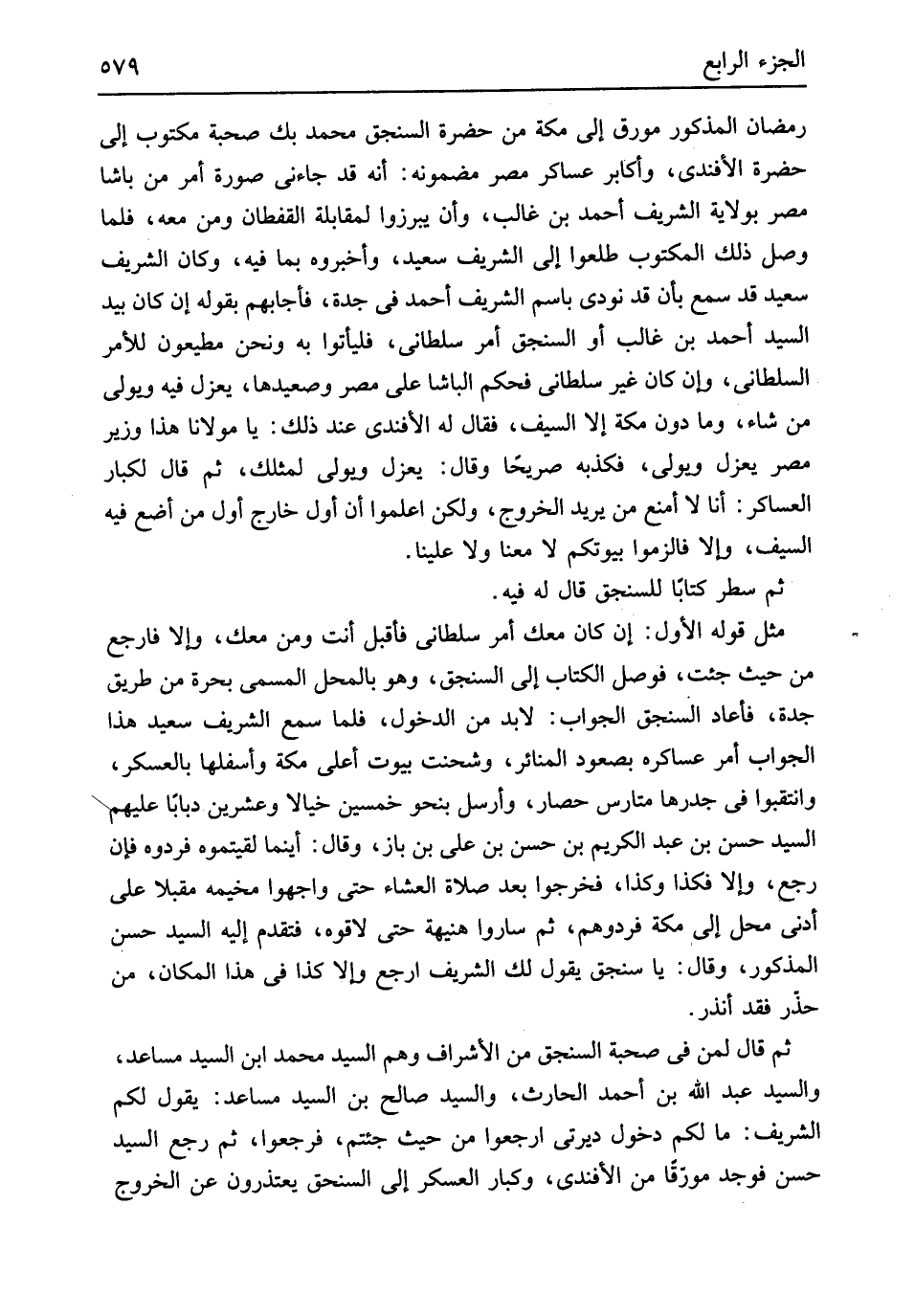 الجزء الرابع ٥٧٩

رمضان المذكور مورق إلى مكة من حضرة السنجق محمد بك صحبة مكتوب إلى حضرة الأفندى، وأكابر عساكر مصر مضمونه: أنه قد جاءنى صورة أمر من باشا مصر بولاية الشريف أحمد بن غالب، وأن يبرزوا لمقابلة القفطان ومن معه، فلما وصل ذلك المكتوب طلعوا إلى الشريف سعيد، وأخبروه بما فيه، وكان الشريف سعيد قد سمع بأن قد نودى باسم الشريف أحمد فى جدة، فأجابهم بقوله إن كان بيد السيد أحمد بن غالب أو السنجق أمر سلطانى، فليأتوا به ونحن مطيعون للأمر السلطانى، وإن كان غير سلطانى فحكم الباشا على مصر وصعيدها، يعزل فيه ويولى من شاء، وما دون مكة إلا السيف، فقال له الأفندى عند ذلك: يا مولانا هذا وزير مصر يعزل ويولى، فكذبه صريحًا وقال: يعزل ويولى لمثلك، ثم قال لكبار العساكر: أنا لا أمنع من يريد الخروج، ولكن اعلموا أن أول خارج أول من أضع فيه السيف، وإلا فالزموا بيوتكم لا معنا ولا علينا.

ثم سطر كتابًا للسنجق قال له فيه.

مثل قوله الأول: إن كان معك أمر سلطانى فأقبل أنت ومن معك، وإلا فارجع من حيث جئت، فوصل الكتاب إلى السنجق، وهو بالمحل المسمى بحرة من طريق جدة، فأعاد السنجق الجواب: لابد من الدخول، فلما سمع الشريف سعيد هذا الجواب أمر عساكره بصعود المنائر، وشحنت بيوت أعلى مكة وأسفلها بالعسكر، وانتقبوا فى جدرها متارس حصار، وأرسل بنحو خمسين خيالا وعشرين دبابًا عليهم السيد حسن بن عبد الكريم بن حسن بن على بن باز، وقال: أينما لقيتموه فردوه فإن رجع، وإلا فكذا وكذا، فخرجوا بعد صلاة العشاء حتى واجهوا مخيمه مقبلا على أدنى محل إلى مكة فردوهم، ثم ساروا هنيهة حتى لاقوه، فتقدم إليه السيد حسن المذكور، وقال: يا سنجق يقول لك الشريف ارجع وإلا كذا فى هذا المكان، من حذّر فقد أنذر.

ثم قال لمن فى صحبة السنجق من الأشراف وهم السيد محمد ابن السيد مساعد، والسيد عبد الله بن أحمد الحارث، والسيد صالح بن السيد مساعد: يقول لكم الشريف: ما لكم دخول ديرتى ارجعوا من حيث جئتم، فرجعوا، ثم رجع السيد حسن فوجد مورّقًا من الأفندى، وكبار العسكر إلى السنحق يعتذرون عن الخروج